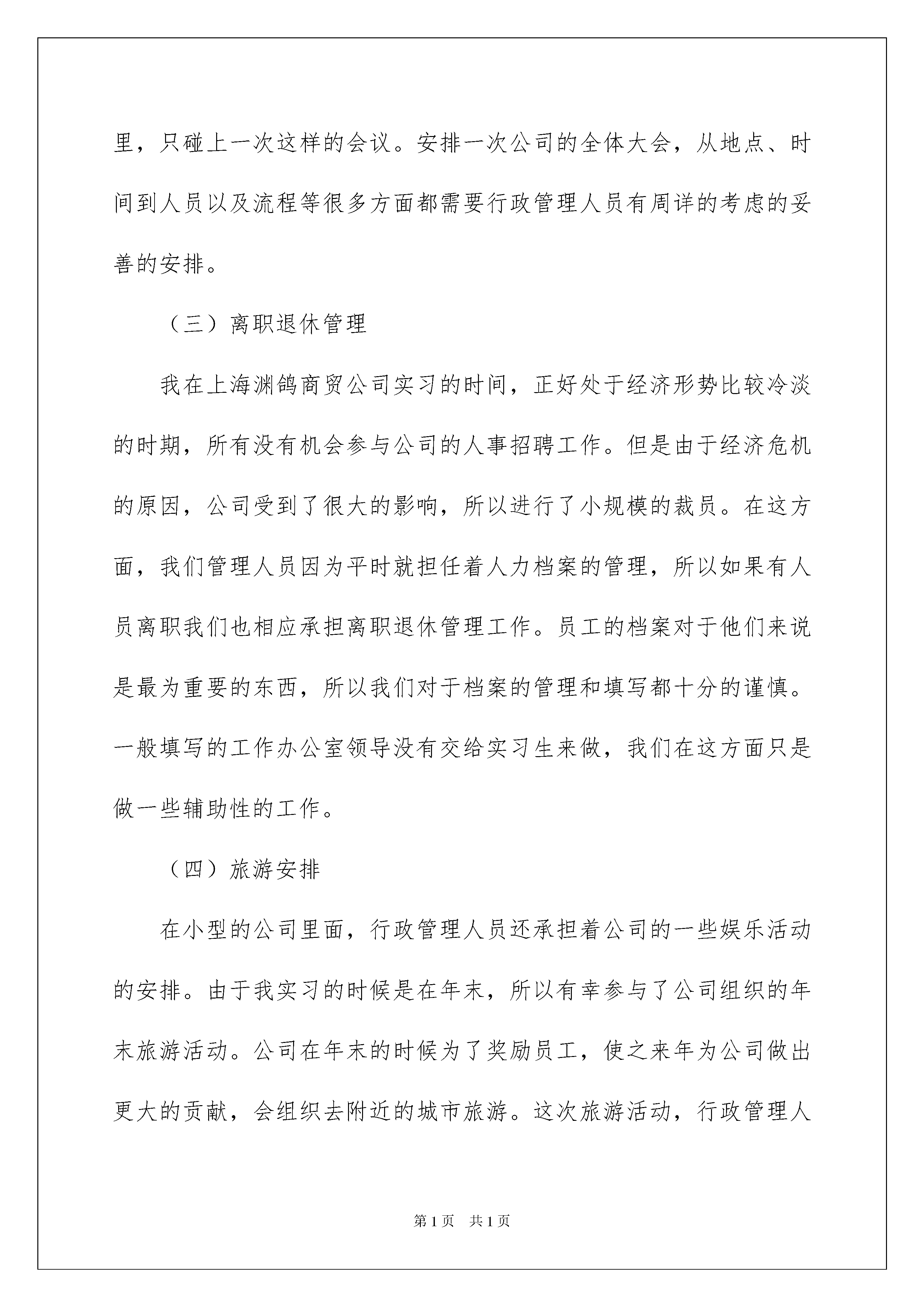 里，只碰上一次这样的会议。安排一次公司的全体大会，从地点、时间到人员以及流程等很多方面都需要行政管理人员有周详的考虑的妥善的安排。

（三）离职退休管理

我在上海渊鸽商贸公司实习的时间，正好处于经济形势比较冷淡的时期，所有没有机会参与公司的人事招聘工作。但是由于经济危机的原因，公司受到了很大的影响，所以进行了小规模的裁员。在这方面，我们管理人员因为平时就担任着人力档案的管理，所以如果有人员离职我们也相应承担离职退休管理工作。员工的档案对于他们来说是最为重要的东西，所以我们对于档案的管理和填写都十分的谨慎。一般填写的工作办公室领导没有交给实习生来做，我们在这方面只是做一些辅助性的工作。

（四）旅游安排

在小型的公司里面，行政管理人员还承担着公司的一些娱乐活动的安排。由于我实习的时候是在年末，所以有幸参与了公司组织的年末旅游活动。公司在年末的时候为了奖励员工，使之来年为公司做出更大的贡献，会组织去附近的城市旅游。这次旅游活动，行政管理人

第1页　共1页